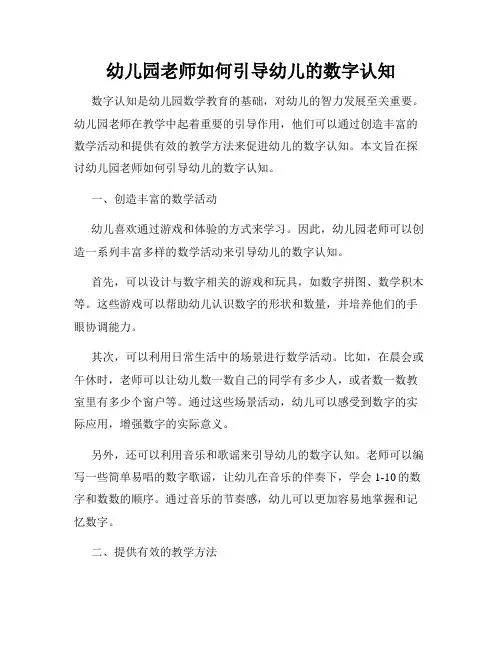 幼儿园老师如何引导幼儿的数字认知

数字认知是幼儿园数学教育的基础，对幼儿的智力发展至关重要。幼儿园老师在教学中起着重要的引导作用，他们可以通过创造丰富的数学活动和提供有效的教学方法来促进幼儿的数字认知。本文旨在探讨幼儿园老师如何引导幼儿的数字认知。

一、创造丰富的数学活动

幼儿喜欢通过游戏和体验的方式来学习。因此，幼儿园老师可以创造一系列丰富多样的数学活动来引导幼儿的数字认知。

首先，可以设计与数字相关的游戏和玩具，如数字拼图、数学积木等。这些游戏可以帮助幼儿认识数字的形状和数量，并培养他们的手眼协调能力。

其次，可以利用日常生活中的场景进行数学活动。比如，在晨会或午休时，老师可以让幼儿数一数自己的同学有多少人，或者数一数教室里有多少个窗户等。通过这些场景活动，幼儿可以感受到数字的实际应用，增强数字的实际意义。

另外，还可以利用音乐和歌谣来引导幼儿的数字认知。老师可以编写一些简单易唱的数字歌谣，让幼儿在音乐的伴奏下，学会 1-10 的数字和数数的顺序。通过音乐的节奏感，幼儿可以更加容易地掌握和记忆数字。

二、提供有效的教学方法